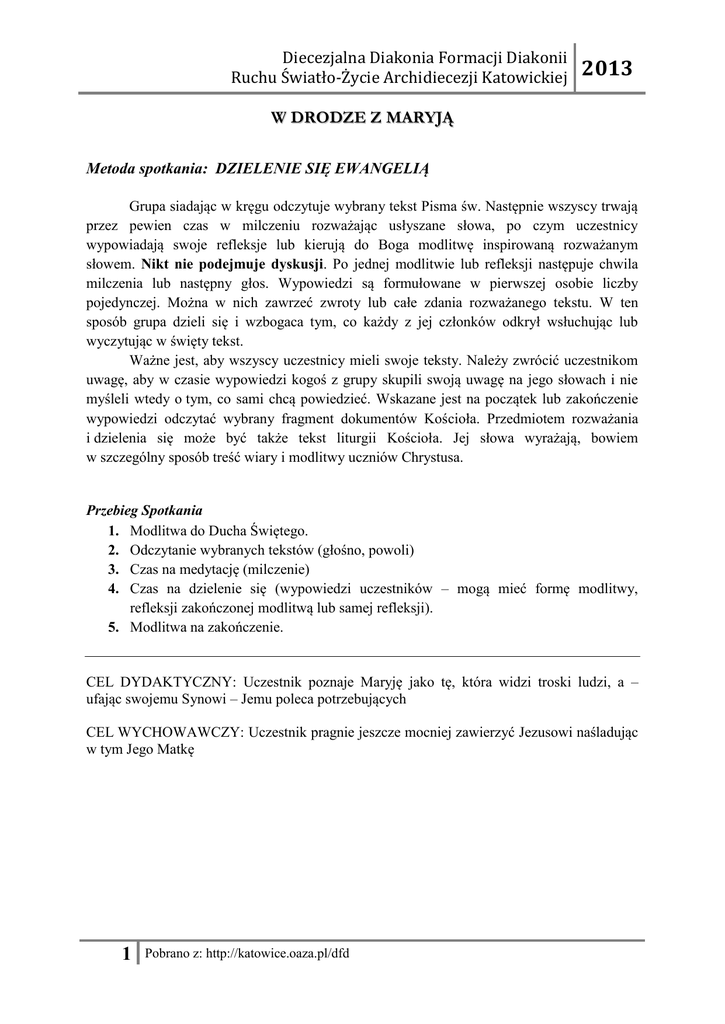 Diecezjalna Diakonia Formacji Diakonii Ruchu Światło-Życie Archidiecezji Katowickiej 2013

W DRODZE Z MARYJĄ

Metoda spotkania: DZIELENIE SIĘ EWANGELIĄ

Grupa siadając w kręgu odczytuje wybrany tekst Pisma św. Następnie wszyscy trwają przez pewien czas w milczeniu rozważając usłyszane słowa, po czym uczestnicy wypowiadają swoje refleksje lub kierują do Boga modlitwę inspirowaną rozważanym słowem. Nikt nie podejmuje dyskusji. Po jednej modlitwie lub refleksji następuje chwila milczenia lub następny głos. Wypowiedzi są formułowane w pierwszej osobie liczby pojedynczej. Można w nich zawrzeć zwroty lub całe zdania rozważanego tekstu. W ten sposób grupa dzieli się i wzbogaca tym, co każdy z jej członków odkrył wsłuchując lub wyczytując w święty tekst.

Ważne jest, aby wszyscy uczestnicy mieli swoje teksty. Należy zwrócić uczestnikom uwagę, aby w czasie wypowiedzi kogoś z grupy skupili swoją uwagę na jego słowach i nie myśleli wtedy o tym, co sami chcą powiedzieć. Wskazane jest na początek lub zakończenie wypowiedzi odczytać wybrany fragment dokumentów Kościoła. Przedmiotem rozważania i dzielenia się może być także tekst liturgii Kościoła. Jej słowa wyrażają, bowiem w szczególny sposób treść wiary i modlitwy uczniów Chrystusa.

Przebieg Spotkania
1. Modlitwa do Ducha Świętego.
2. Odczytanie wybranych tekstów (głośno, powoli)
3. Czas na medytację (milczenie)
4. Czas na dzielenie się (wypowiedzi uczestników – mogą mieć formę modlitwy, refleksji zakończonej modlitwą lub samej refleksji).
5. Modlitwa na zakończenie.

CEL DYDAKTYCZNY: Uczestnik poznaje Maryję jako tę, która widzi troski ludzi, a – ufając swojemu Synowi – Jemu poleca potrzebujących

CEL WYCHOWAWCZY: Uczestnik pragnie jeszcze mocniej zawierzyć Jezusowi naśladując w tym Jego Matkę

1 Pobrano z: http://katowice.oaza.pl/dfd